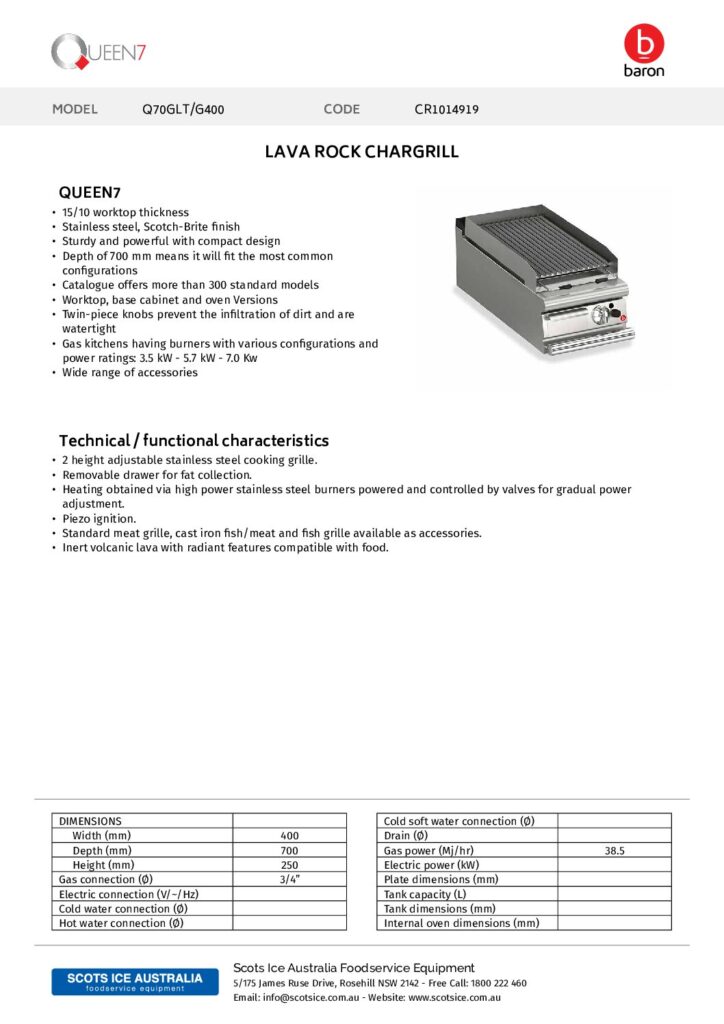 QUEEN7

baron

MODEL Q70GLT/G400 CODE CR1014919

LAVA ROCK CHARGRILL

QUEEN7

• 15/10 worktop thickness
• Stainless steel, Scotch-Brite finish
• Sturdy and powerful with compact design
• Depth of 700 mm means it will fit the most common configurations
• Catalogue offers more than 300 standard models
• Worktop, base cabinet and oven Versions
• Twin-piece knobs prevent the infiltration of dirt and are watertight
• Gas kitchens having burners with various configurations and power ratings: 3.5 kW - 5.7 kW - 7.0 Kw
• Wide range of accessories

Technical / functional characteristics

• 2 height adjustable stainless steel cooking grille.
• Removable drawer for fat collection.
• Heating obtained via high power stainless steel burners powered and controlled by valves for gradual power adjustment.
• Piezo ignition.
• Standard meat grille, cast iron fish/meat and fish grille available as accessories.
• Inert volcanic lava with radiant features compatible with food.

| DIMENSIONS | |
|---|---|
| Width (mm) | 400 |
| Depth (mm) | 700 |
| Height (mm) | 250 |
| Gas connection (Ø) | 3/4" |
| Electric connection (V/~/Hz) | |
| Cold water connection (Ø) | |
| Hot water connection (Ø) | |

| Cold soft water connection (Ø) | |
|---|---|
| Drain (Ø) | |
| Gas power (Mj/hr) | 38.5 |
| Electric power (kW) | |
| Plate dimensions (mm) | |
| Tank capacity (L) | |
| Tank dimensions (mm) | |
| Internal oven dimensions (mm) | |

SCOTS ICE AUSTRALIA foodservice equipment

Scots Ice Australia Foodservice Equipment
5/175 James Ruse Drive, Rosehill NSW 2142 - Free Call: 1800 222 460
Email: info@scotsice.com.au - Website: www.scotsice.com.au